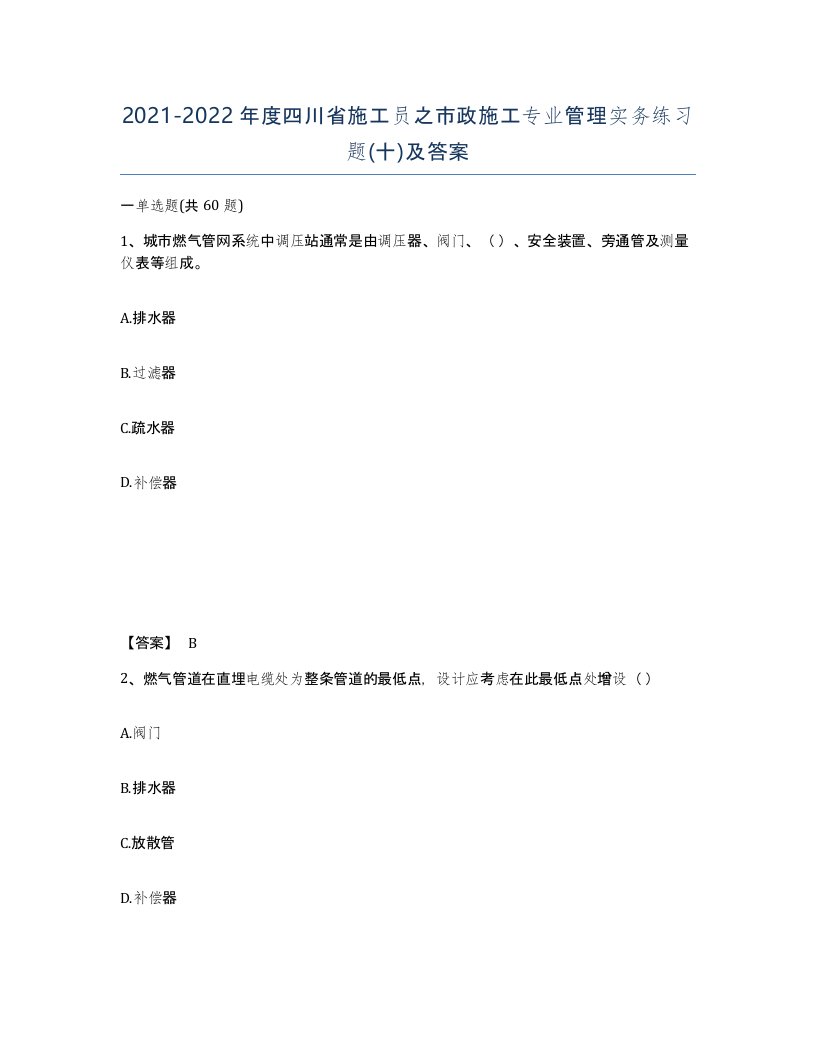 2021-2022年度四川省施工员之市政施工专业管理实务练习题(十)及答案

一单选题(共 60 题)

1、城市燃气管网系统中调压站通常是由调压器、阀门、（）、安全装置、旁通管及测量仪表等组成。

A.排水器

B.过滤器

C.疏水器

D.补偿器

【答案】 B

2、燃气管道在直埋电缆处为整条管道的最低点，设计应考虑在此最低点处增设（）

A.阀门

B.排水器

C.放散管

D.补偿器